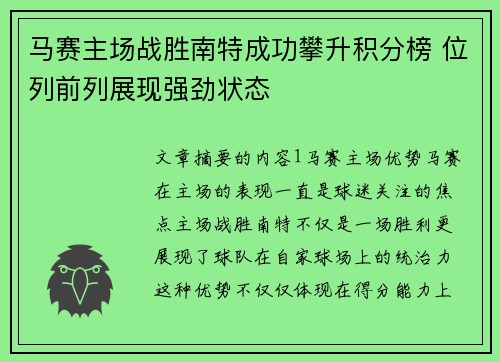 马赛主场战胜南特成功攀升积分榜 位列前列展现强劲状态

文章摘要的内容1马赛主场优势马赛在主场的表现一直是球迷关注的焦点主场战胜南特不仅是一场胜利更展现了球队在自家球场上的统治力这种优势不仅仅体现在得分能力上